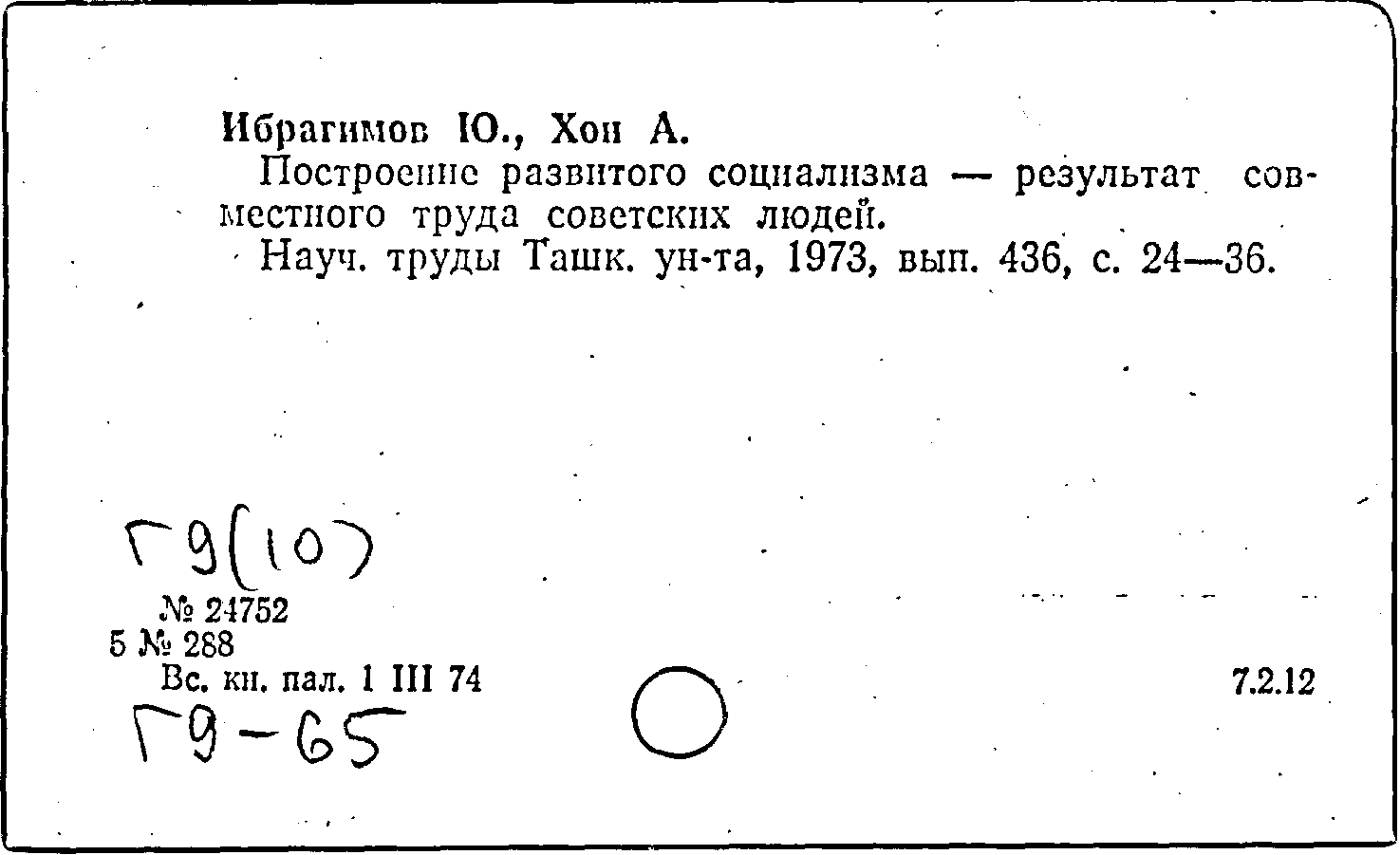 Ибрагимов Ю., Хон А.

Построение развитого социализма — результат совместного труда советских людей.

Науч. труды Ташк. ун-та, 1973, вып. 436, с. 24—36.

Г9(10)

№ 24752
5 № 288
Вс. кн. пал. 1 III 74

7.2.12

Г9-65